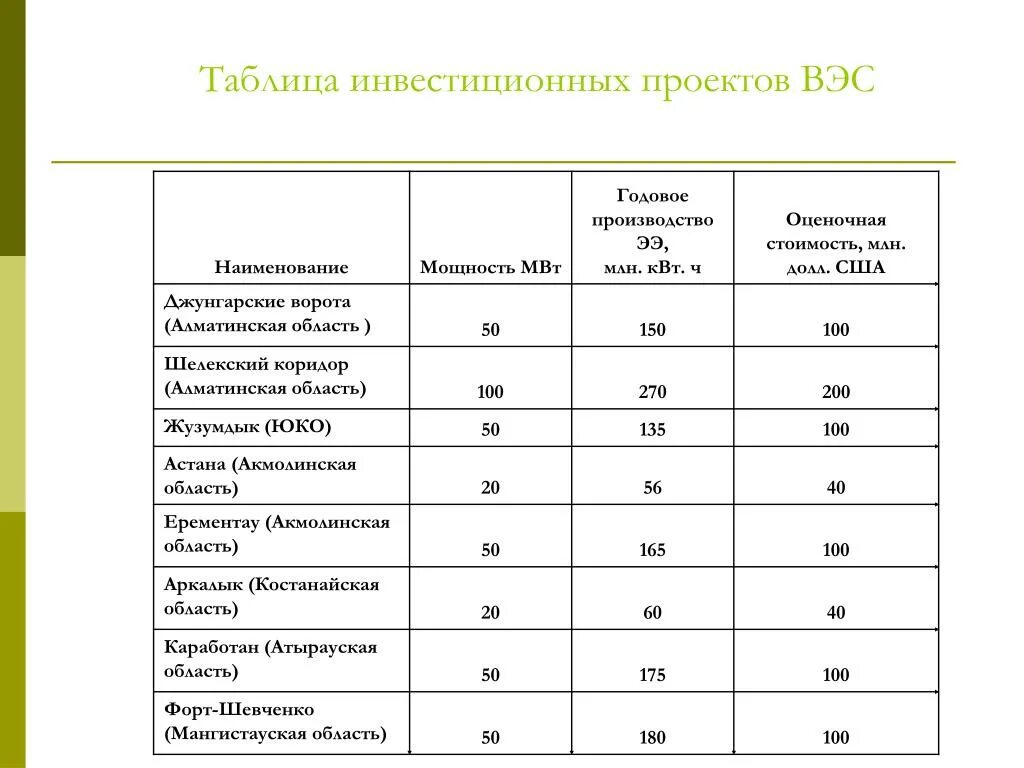 Таблица инвестиционных проектов ВЭС

| Наименование | Мощность МВт | Годовое производство ЭЭ, млн. кВт. ч | Оценочная стоимость, млн. долл. США |
|---|---|---|---|
| Джунгарские ворота (Алматинская область ) | 50 | 150 | 100 |
| Шелекский коридор (Алматинская область) | 100 | 270 | 200 |
| Жузумдык (ЮКО) | 50 | 135 | 100 |
| Астана (Акмолинская область) | 20 | 56 | 40 |
| Ерементау (Акмолинская область) | 50 | 165 | 100 |
| Аркалык (Костанайская область) | 20 | 60 | 40 |
| Каработан (Атырауская область) | 50 | 175 | 100 |
| Форт-Шевченко (Мангистауская область) | 50 | 180 | 100 |